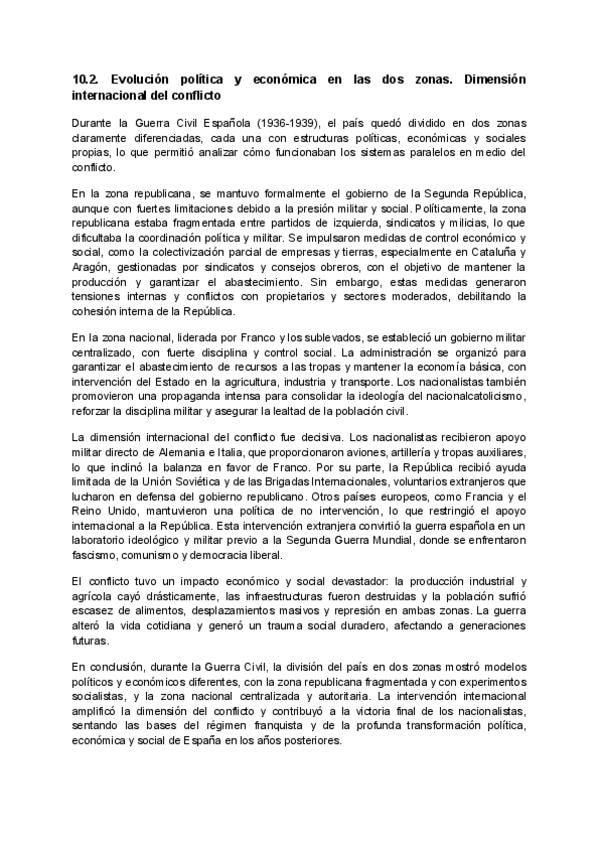 10.2. Evolución política y económica en las dos zonas. Dimensión internacional del conflicto

Durante la Guerra Civil Española (1936-1939), el país quedó dividido en dos zonas claramente diferenciadas, cada una con estructuras políticas, económicas y sociales propias, lo que permitió analizar cómo funcionaban los sistemas paralelos en medio del conflicto.

En la zona republicana, se mantuvo formalmente el gobierno de la Segunda República, aunque con fuertes limitaciones debido a la presión militar y social. Políticamente, la zona republicana estaba fragmentada entre partidos de izquierda, sindicatos y milicias, lo que dificultaba la coordinación política y militar. Se impulsaron medidas de control económico y social, como la colectivización parcial de empresas y tierras, especialmente en Cataluña y Aragón, gestionadas por sindicatos y consejos obreros, con el objetivo de mantener la producción y garantizar el abastecimiento. Sin embargo, estas medidas generaron tensiones internas y conflictos con propietarios y sectores moderados, debilitando la cohesión interna de la República.

En la zona nacional, liderada por Franco y los sublevados, se estableció un gobierno militar centralizado, con fuerte disciplina y control social. La administración se organizó para garantizar el abastecimiento de recursos a las tropas y mantener la economía básica, con intervención del Estado en la agricultura, industria y transporte. Los nacionalistas también promovieron una propaganda intensa para consolidar la ideología del nacionalcatolicismo, reforzar la disciplina militar y asegurar la lealtad de la población civil.

La dimensión internacional del conflicto fue decisiva. Los nacionalistas recibieron apoyo militar directo de Alemania e Italia, que proporcionaron aviones, artillería y tropas auxiliares, lo que inclinó la balanza en favor de Franco. Por su parte, la República recibió ayuda limitada de la Unión Soviética y de las Brigadas Internacionales, voluntarios extranjeros que lucharon en defensa del gobierno republicano. Otros países europeos, como Francia y el Reino Unido, mantuvieron una política de no intervención, lo que restringió el apoyo internacional a la República. Esta intervención extranjera convirtió la guerra española en un laboratorio ideológico y militar previo a la Segunda Guerra Mundial, donde se enfrentaron fascismo, comunismo y democracia liberal.

El conflicto tuvo un impacto económico y social devastador: la producción industrial y agrícola cayó drásticamente, las infraestructuras fueron destruidas y la población sufrió escasez de alimentos, desplazamientos masivos y represión en ambas zonas. La guerra alteró la vida cotidiana y generó un trauma social duradero, afectando a generaciones futuras.

En conclusión, durante la Guerra Civil, la división del país en dos zonas mostró modelos políticos y económicos diferentes, con la zona republicana fragmentada y con experimentos socialistas, y la zona nacional centralizada y autoritaria. La intervención internacional amplificó la dimensión del conflicto y contribuyó a la victoria final de los nacionalistas, sentando las bases del régimen franquista y de la profunda transformación política, económica y social de España en los años posteriores.